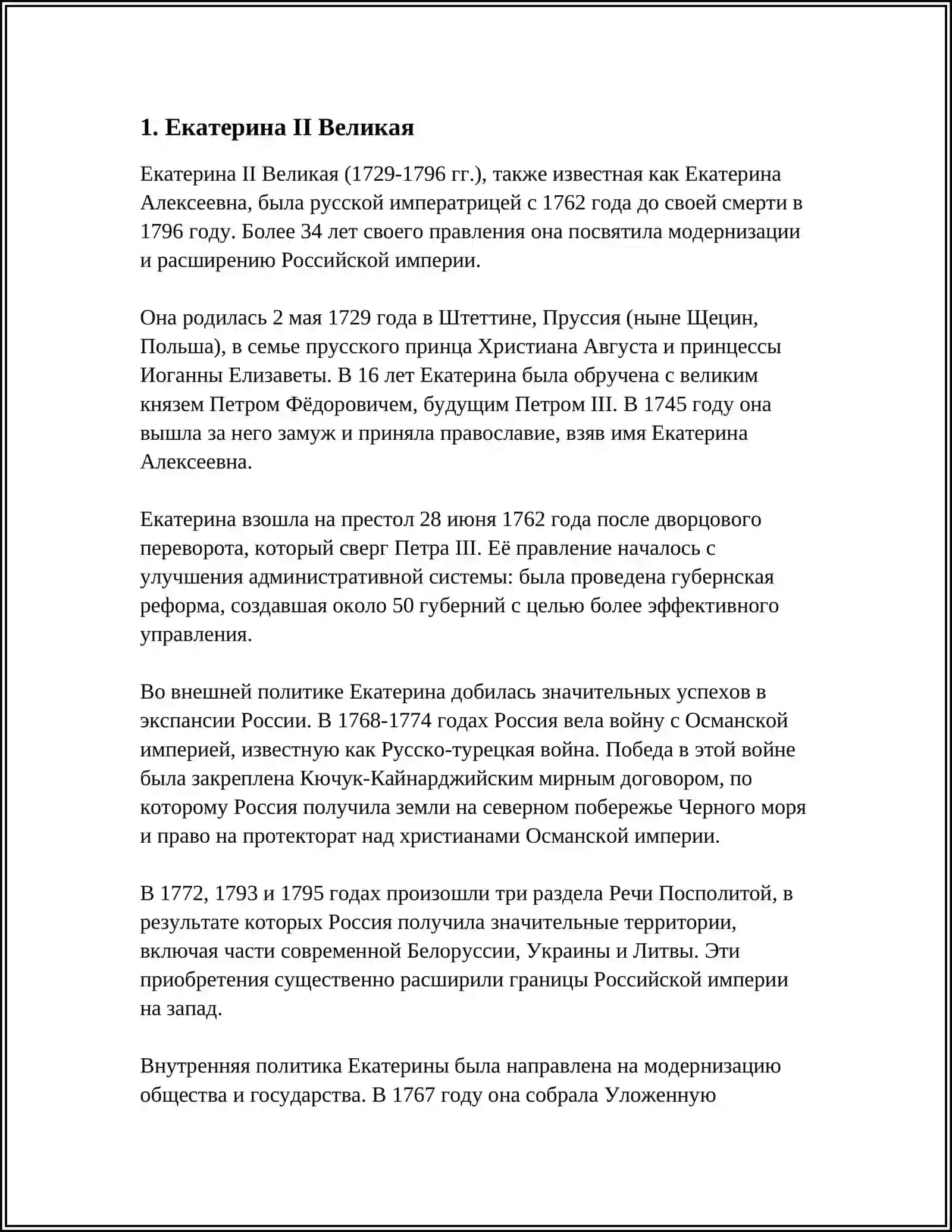 1. Екатерина II Великая

Екатерина II Великая (1729-1796 гг.), также известная как Екатерина Алексеевна, была русской императрицей с 1762 года до своей смерти в 1796 году. Более 34 лет своего правления она посвятила модернизации и расширению Российской империи.

Она родилась 2 мая 1729 года в Штеттине, Пруссия (ныне Щецин, Польша), в семье прусского принца Христиана Августа и принцессы Иоганны Елизаветы. В 16 лет Екатерина была обручена с великим князем Петром Фёдоровичем, будущим Петром III. В 1745 году она вышла за него замуж и приняла православие, взяв имя Екатерина Алексеевна.

Екатерина взошла на престол 28 июня 1762 года после дворцового переворота, который сверг Петра III. Её правление началось с улучшения административной системы: была проведена губернская реформа, создавшая около 50 губерний с целью более эффективного управления.

Во внешней политике Екатерина добилась значительных успехов в экспансии России. В 1768-1774 годах Россия вела войну с Османской империей, известную как Русско-турецкая война. Победа в этой войне была закреплена Кючук-Кайнарджийским мирным договором, по которому Россия получила земли на северном побережье Черного моря и право на протекторат над христианами Османской империи.

В 1772, 1793 и 1795 годах произошли три раздела Речи Посполитой, в результате которых Россия получила значительные территории, включая части современной Белоруссии, Украины и Литвы. Эти приобретения существенно расширили границы Российской империи на запад.

Внутренняя политика Екатерины была направлена на модернизацию общества и государства. В 1767 году она собрала Уложенную